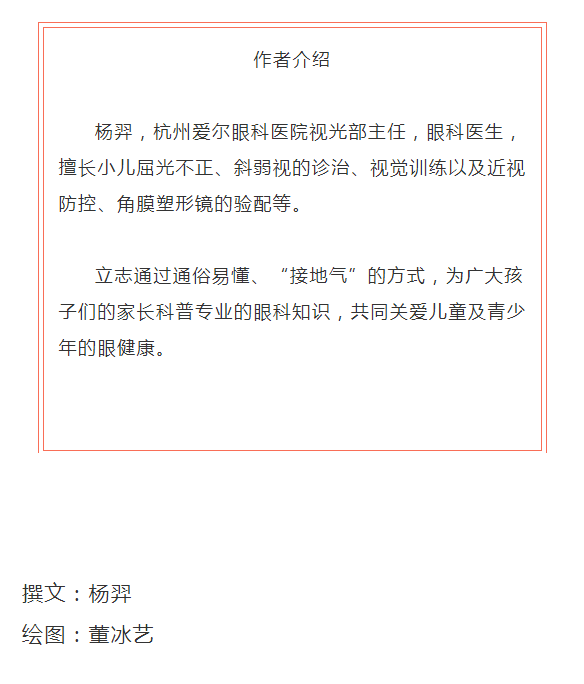 作者介绍

杨羿，杭州爱尔眼科医院视光部主任，眼科医生，擅长小儿屈光不正、斜弱视的诊治、视觉训练以及近视防控、角膜塑形镜的验配等。

立志通过通俗易懂、“接地气”的方式，为广大孩子们的家长科普专业的眼科知识，共同关爱儿童及青少年的眼健康。

撰文：杨羿

绘图：董冰艺